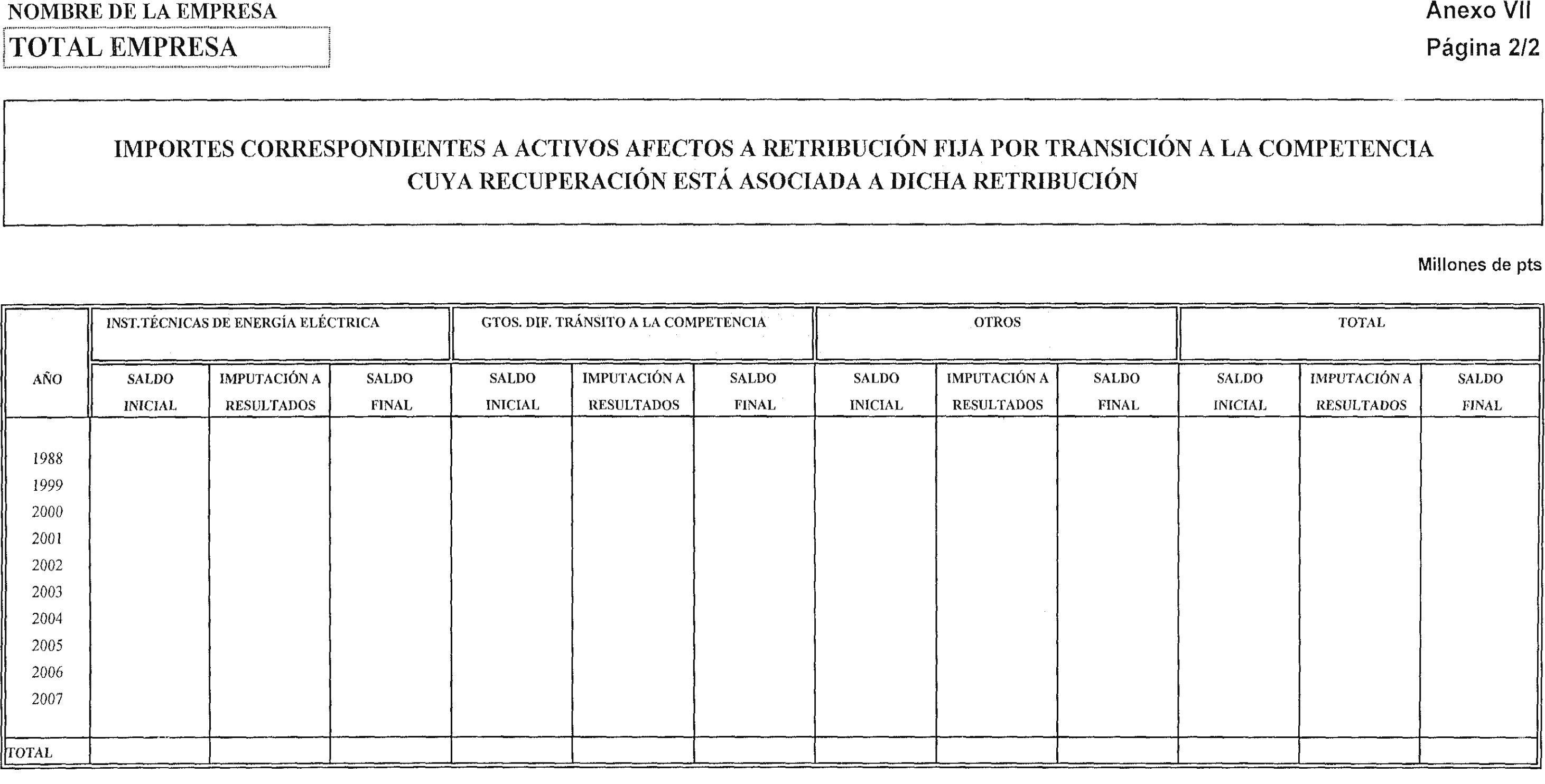 NOMBRE DE LA EMPRESA

TOTAL EMPRESA

Anexo VII

Página 2/2

IMPORTES CORRESPONDIENTES A ACTIVOS AFECTOS A RETRIBUCIÓN FIJA POR TRANSICIÓN A LA COMPETENCIA CUYA RECUPERACIÓN ESTÁ ASOCIADA A DICHA RETRIBUCIÓN

Millones de pts

| AÑO | INST.TÉCNICAS DE ENERGÍA ELÉCTRICA | | | GTOS. DIF. TRÁNSITO A LA COMPETENCIA | | | OTROS | | | TOTAL | | |
|---|---|---|---|---|---|---|---|---|---|---|---|---|
| | SALDO INICIAL | IMPUTACIÓN A RESULTADOS | SALDO FINAL | SALDO INICIAL | IMPUTACIÓN A RESULTADOS | SALDO FINAL | SALDO INICIAL | IMPUTACIÓN A RESULTADOS | SALDO FINAL | SALDO INICIAL | IMPUTACIÓN A RESULTADOS | SALDO FINAL |
| 1988 | | | | | | | | | | | | |
| 1999 | | | | | | | | | | | | |
| 2000 | | | | | | | | | | | | |
| 2001 | | | | | | | | | | | | |
| 2002 | | | | | | | | | | | | |
| 2003 | | | | | | | | | | | | |
| 2004 | | | | | | | | | | | | |
| 2005 | | | | | | | | | | | | |
| 2006 | | | | | | | | | | | | |
| 2007 | | | | | | | | | | | | |
| TOTAL | | | | | | | | | | | | |